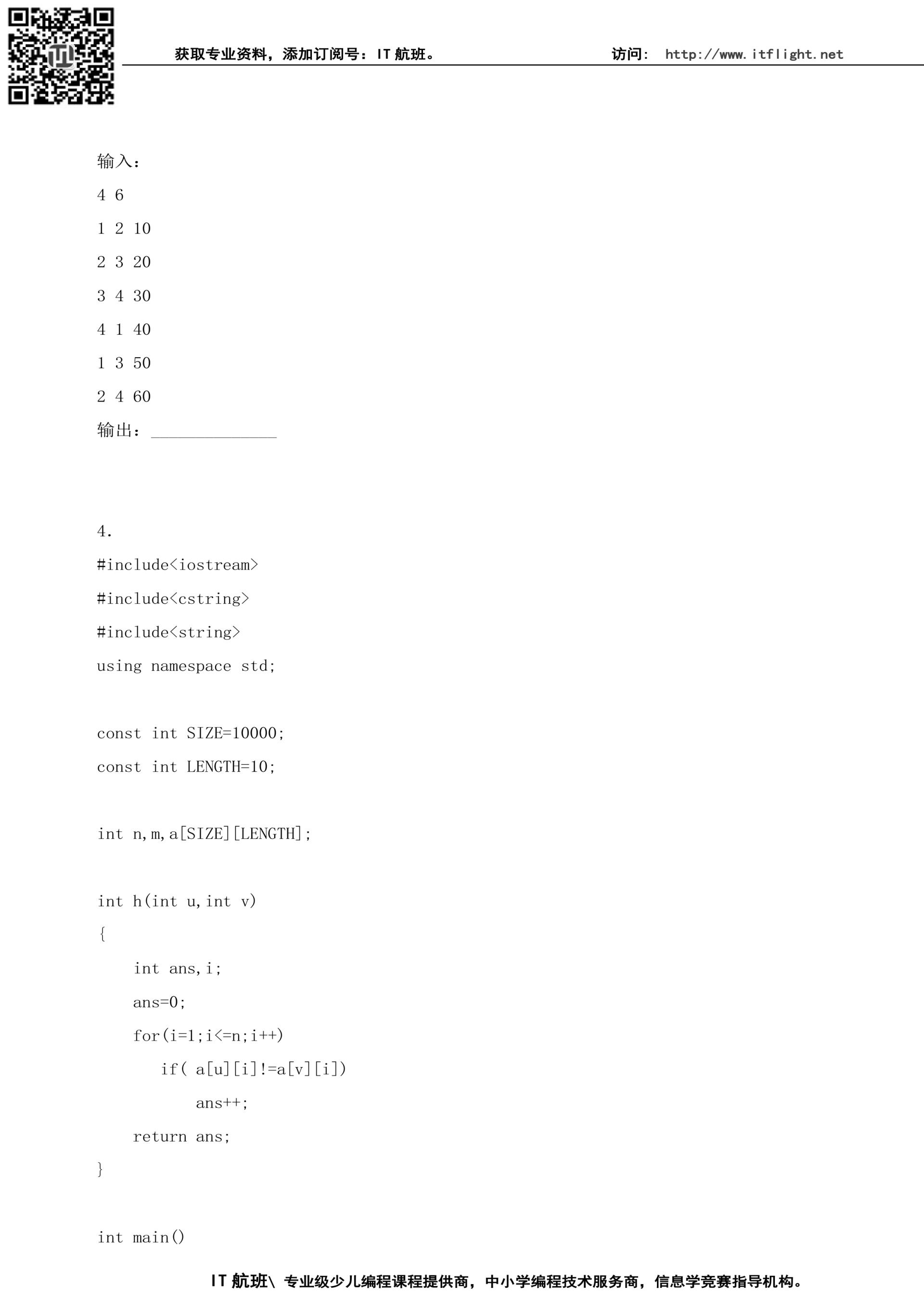 获取专业资料，添加订阅号：IT 航班。 访问： http://www.itflight.net

输入：

4 6

1 2 10

2 3 20

3 4 30

4 1 40

1 3 50

2 4 60

输出：______________

4.

#include<iostream>

#include<cstring>

#include<string>

using namespace std;

const int SIZE=10000;

const int LENGTH=10;

int n,m,a[SIZE][LENGTH];

int h(int u,int v)

{

    int ans,i;

    ans=0;

    for(i=1;i<=n;i++)

       if( a[u][i]!=a[v][i])

           ans++;

    return ans;

}

int main()

IT 航班\ 专业级少儿编程课程提供商，中小学编程技术服务商，信息学竞赛指导机构。